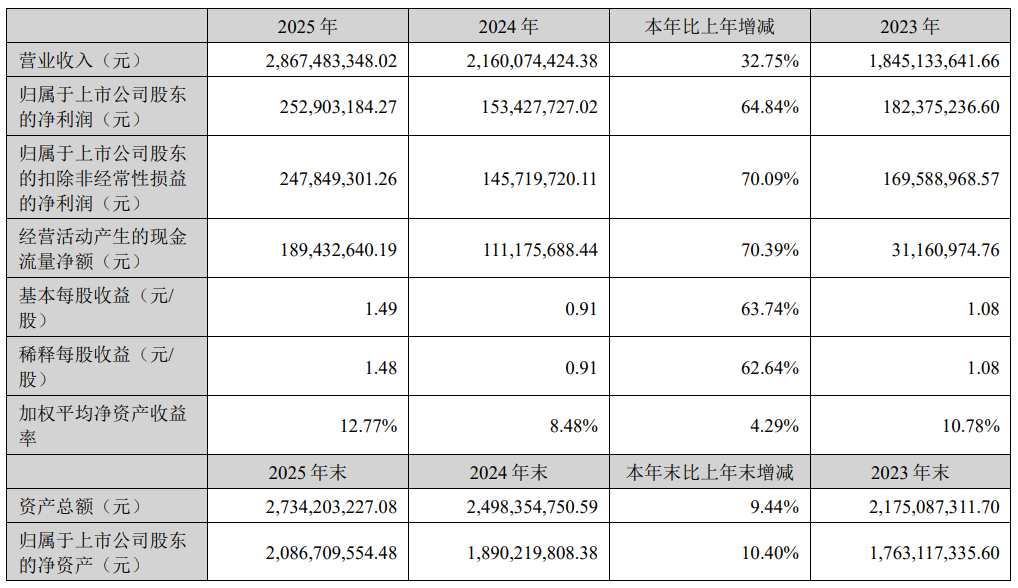 |  | 2025年 | 2024年 | 本年比上年增减 | 2023年 |
|---|---|---|---|---|
| 营业收入（元） | 2,867,483,348.02 | 2,160,074,424.38 | 32.75% | 1,845,133,641.66 |
| 归属于上市公司股东的净利润（元） | 252,903,184.27 | 153,427,727.02 | 64.84% | 182,375,236.60 |
| 归属于上市公司股东的扣除非经常性损益的净利润（元） | 247,849,301.26 | 145,719,720.11 | 70.09% | 169,588,968.57 |
| 经营活动产生的现金流量净额（元） | 189,432,640.19 | 111,175,688.44 | 70.39% | 31,160,974.76 |
| 基本每股收益（元/股） | 1.49 | 0.91 | 63.74% | 1.08 |
| 稀释每股收益（元/股） | 1.48 | 0.91 | 62.64% | 1.08 |
| 加权平均净资产收益率 | 12.77% | 8.48% | 4.29% | 10.78% |
|  | 2025年末 | 2024年末 | 本年末比上年末增减 | 2023年末 |
| 资产总额（元） | 2,734,203,227.08 | 2,498,354,750.59 | 9.44% | 2,175,087,311.70 |
| 归属于上市公司股东的净资产（元） | 2,086,709,554.48 | 1,890,219,808.38 | 10.40% | 1,763,117,335.60 |